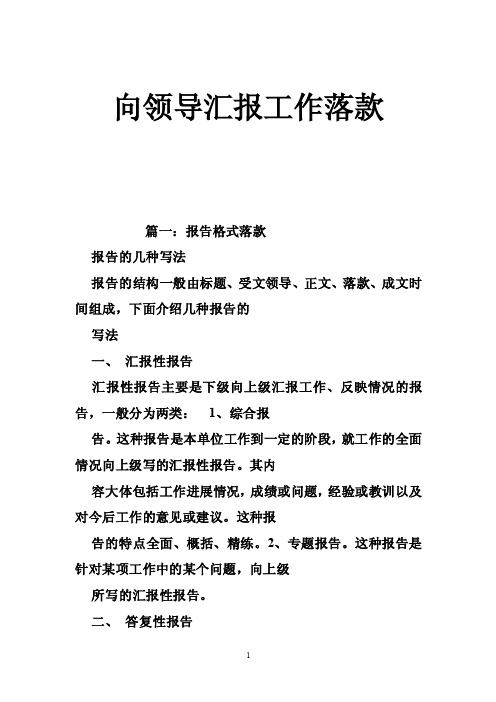 向领导汇报工作落款

篇一：报告格式落款

报告的几种写法

报告的结构一般由标题、受文领导、正文、落款、成文时间组成，下面介绍几种报告的

写法

一、 汇报性报告

汇报性报告主要是下级向上级汇报工作、反映情况的报告，一般分为两类： 1、综合报

告。这种报告是本单位工作到一定的阶段，就工作的全面情况向上级写的汇报性报告。其内

容大体包括工作进展情况，成绩或问题，经验或教训以及对今后工作的意见或建议。这种报

告的特点全面、概括、精练。2、专题报告。这种报告是针对某项工作中的某个问题，向上级

所写的汇报性报告。

二、 答复性报告

1